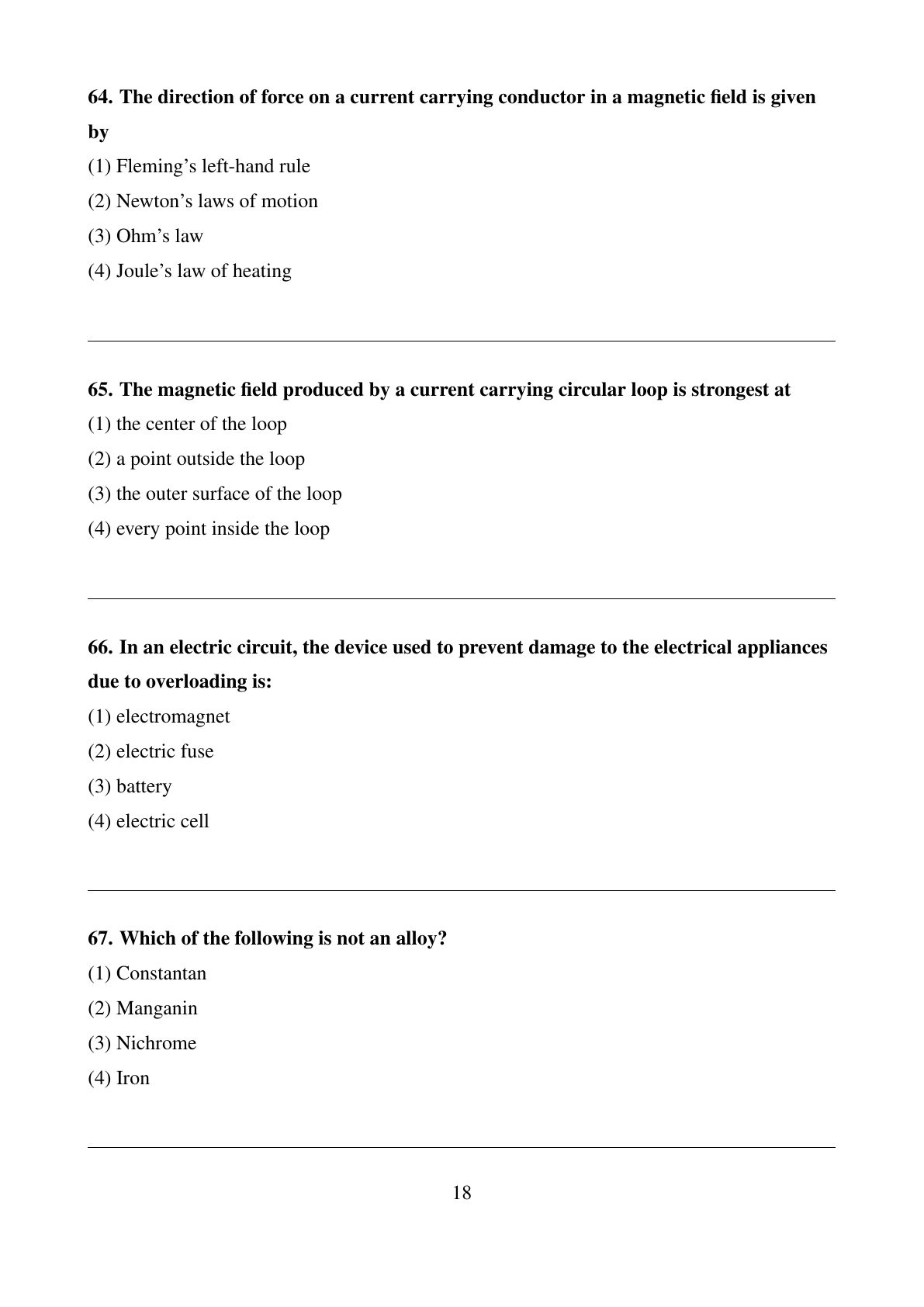 64. The direction of force on a current carrying conductor in a magnetic field is given by

(1) Fleming’s left-hand rule

(2) Newton’s laws of motion

(3) Ohm’s law

(4) Joule’s law of heating

65. The magnetic field produced by a current carrying circular loop is strongest at

(1) the center of the loop

(2) a point outside the loop

(3) the outer surface of the loop

(4) every point inside the loop

66. In an electric circuit, the device used to prevent damage to the electrical appliances due to overloading is:

(1) electromagnet

(2) electric fuse

(3) battery

(4) electric cell

67. Which of the following is not an alloy?

(1) Constantan

(2) Manganin

(3) Nichrome

(4) Iron

18